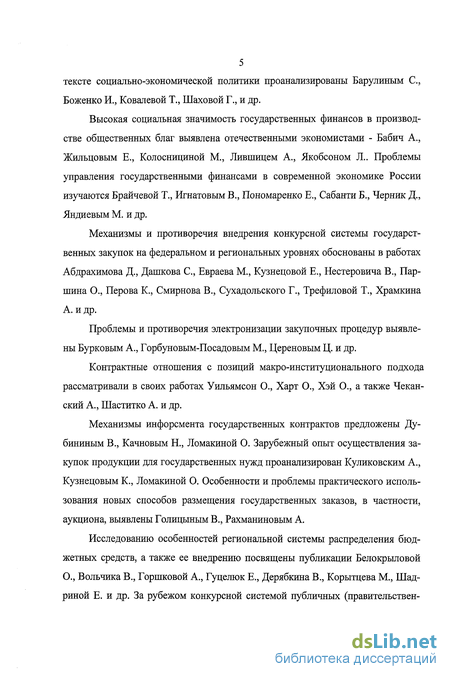 5

тексте социально-экономической политики проанализированы Барулиным С., Боженко И., Ковалевой Т., Шаховой Г., и др.

Высокая социальная значимость государственных финансов в производстве общественных благ выявлена отечественными экономистами - Бабич А., Жильцовым Е., Колосницыной М., Лившицем А., Якобсоном Л.. Проблемы управления государственными финансами в современной экономике России изучаются Брайчевой Т., Игнатовым В., Пономаренко Е., Сабанти Б., Черник Д., Яндиевым М. и др.

Механизмы и противоречия внедрения конкурсной системы государственных закупок на федеральном и региональных уровнях обоснованы в работах Абдрахимова Д., Дашкова С., Евраева М., Кузнецовой Е., Нестеровича В., Паршина О., Перова К., Смирнова В., Сухадольского Г., Трефиловой Т., Храмкина А. и др.

Проблемы и противоречия электронизации закупочных процедур выявлены Бурковым А., Горбуновым-Посадовым М., Цереновым Ц. и др.

Контрактные отношения с позиций макро-институционального подхода рассматривали в своих работах Уильямсон О., Харт О., Хэй О., а также Чеканский А., Шаститко А. и др.

Механизмы инфорсмента государственных контрактов предложены Дубининым В., Качновым Н., Ломакиной О. Зарубежный опыт осуществления закупок продукции для государственных нужд проанализирован Куликовским А., Кузнецовым К., Ломакиной О. Особенности и проблемы практического использования новых способов размещения государственных заказов, в частности, аукциона, выявлены Голицыным В., Рахманиновым А.

Исследованию особенностей региональной системы распределения бюджетных средств, а также ее внедрению посвящены публикации Белокрыловой О., Вольчика В., Горшковой А., Гуцелюк Е., Дерябкина В., Корытцева М., Шадриной Е. и др. За рубежом конкурсной системой публичных (правительствен-

dsLib.net
библиотека диссертаций